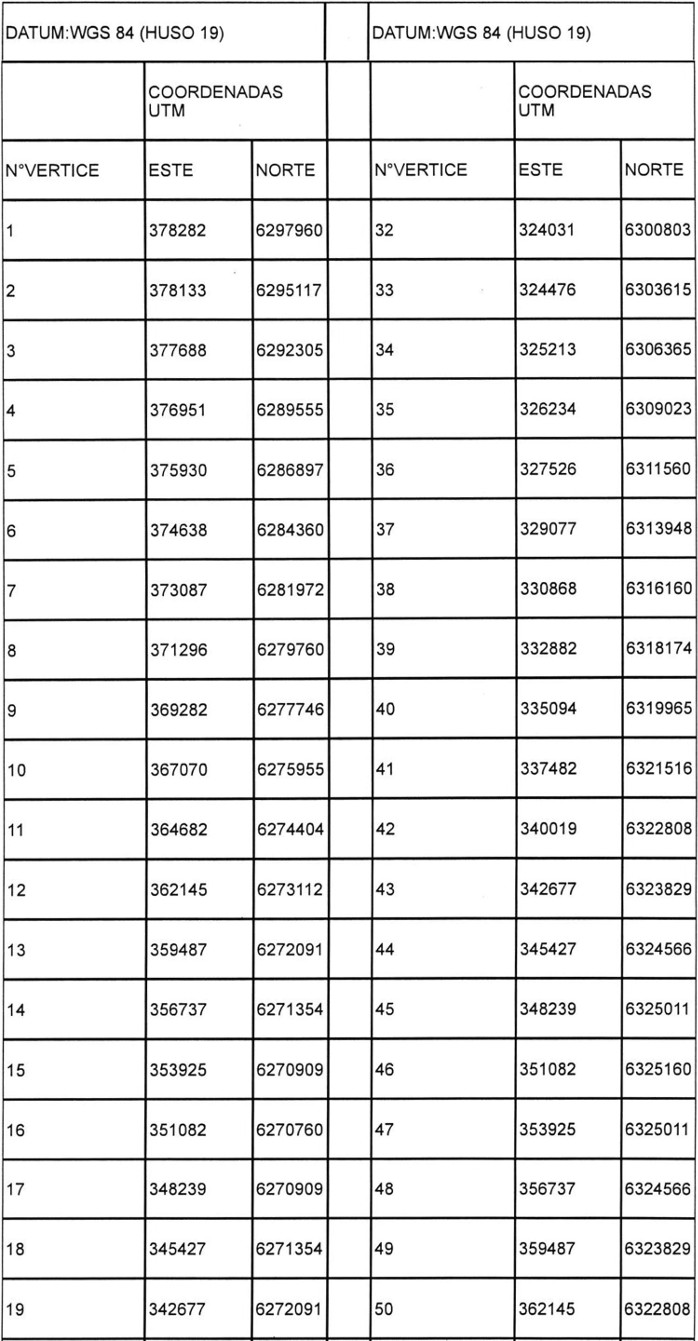 | DATUM:WGS 84 (HUSO 19) | | | | DATUM:WGS 84 (HUSO 19) | | |
|---|---|---|---|---|---|---|
| | COORDENADAS UTM | | | | COORDENADAS UTM | |
| N°VERTICE | ESTE | NORTE | | N°VERTICE | ESTE | NORTE |
| 1 | 378282 | 6297960 | | 32 | 324031 | 6300803 |
| 2 | 378133 | 6295117 | | 33 | 324476 | 6303615 |
| 3 | 377688 | 6292305 | | 34 | 325213 | 6306365 |
| 4 | 376951 | 6289555 | | 35 | 326234 | 6309023 |
| 5 | 375930 | 6286897 | | 36 | 327526 | 6311560 |
| 6 | 374638 | 6284360 | | 37 | 329077 | 6313948 |
| 7 | 373087 | 6281972 | | 38 | 330868 | 6316160 |
| 8 | 371296 | 6279760 | | 39 | 332882 | 6318174 |
| 9 | 369282 | 6277746 | | 40 | 335094 | 6319965 |
| 10 | 367070 | 6275955 | | 41 | 337482 | 6321516 |
| 11 | 364682 | 6274404 | | 42 | 340019 | 6322808 |
| 12 | 362145 | 6273112 | | 43 | 342677 | 6323829 |
| 13 | 359487 | 6272091 | | 44 | 345427 | 6324566 |
| 14 | 356737 | 6271354 | | 45 | 348239 | 6325011 |
| 15 | 353925 | 6270909 | | 46 | 351082 | 6325160 |
| 16 | 351082 | 6270760 | | 47 | 353925 | 6325011 |
| 17 | 348239 | 6270909 | | 48 | 356737 | 6324566 |
| 18 | 345427 | 6271354 | | 49 | 359487 | 6323829 |
| 19 | 342677 | 6272091 | | 50 | 362145 | 6322808 |